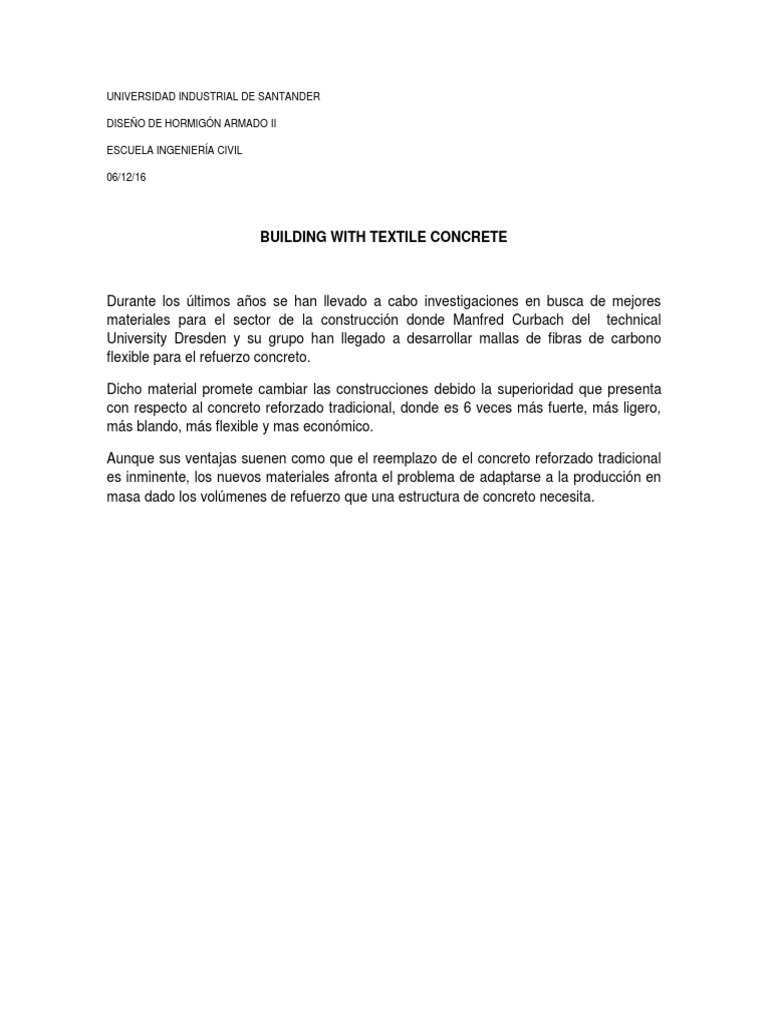 UNIVERSIDAD INDUSTRIAL DE SANTANDER

DISEÑO DE HORMIGÓN ARMADO II

ESCUELA INGENIERÍA CIVIL

06/12/16

BUILDING WITH TEXTILE CONCRETE

Durante los últimos años se han llevado a cabo investigaciones en busca de mejores materiales para el sector de la construcción donde Manfred Curbach del technical University Dresden y su grupo han llegado a desarrollar mallas de fibras de carbono flexible para el refuerzo concreto.

Dicho material promete cambiar las construcciones debido la superioridad que presenta con respecto al concreto reforzado tradicional, donde es 6 veces más fuerte, más ligero, más blando, más flexible y mas económico.

Aunque sus ventajas suenen como que el reemplazo de el concreto reforzado tradicional es inminente, los nuevos materiales afronta el problema de adaptarse a la producción en masa dado los volúmenes de refuerzo que una estructura de concreto necesita.